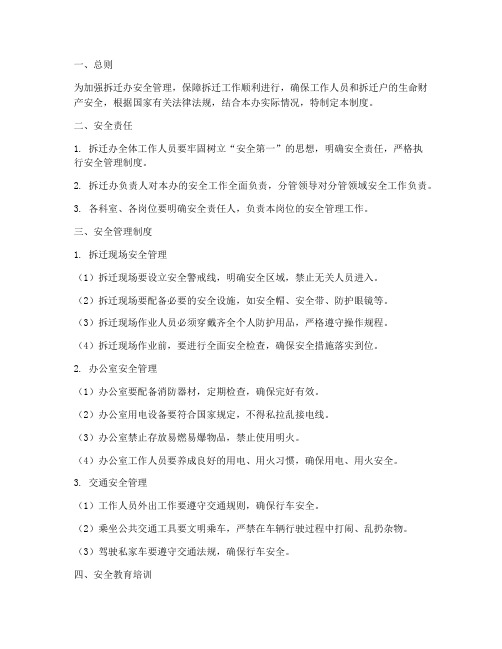 一、总则

为加强拆迁办安全管理，保障拆迁工作顺利进行，确保工作人员和拆迁户的生命财产安全，根据国家有关法律法规，结合本办实际情况，特制定本制度。

二、安全责任

1. 拆迁办全体工作人员要牢固树立“安全第一”的思想，明确安全责任，严格执行安全管理制度。

2. 拆迁办负责人对本办的安全工作全面负责，分管领导对分管领域安全工作负责。

3. 各科室、各岗位要明确安全责任人，负责本岗位的安全管理工作。

三、安全管理制度

1. 拆迁现场安全管理

（1）拆迁现场要设立安全警戒线，明确安全区域，禁止无关人员进入。

（2）拆迁现场要配备必要的安全设施，如安全帽、安全带、防护眼镜等。

（3）拆迁现场作业人员必须穿戴齐全个人防护用品，严格遵守操作规程。

（4）拆迁现场作业前，要进行全面安全检查，确保安全措施落实到位。

2. 办公室安全管理

（1）办公室要配备消防器材，定期检查，确保完好有效。

（2）办公室用电设备要符合国家规定，不得私拉乱接电线。

（3）办公室禁止存放易燃易爆物品，禁止使用明火。

（4）办公室工作人员要养成良好的用电、用火习惯，确保用电、用火安全。

3. 交通安全管理

（1）工作人员外出工作要遵守交通规则，确保行车安全。

（2）乘坐公共交通工具要文明乘车，严禁在车辆行驶过程中打闹、乱扔杂物。

（3）驾驶私家车要遵守交通法规，确保行车安全。

四、安全教育培训